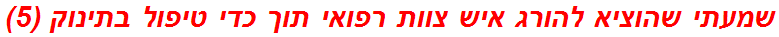 שמעתי שהוציא להורג איש צוות רפואי תוך כדי טיפול בתינוק (5)